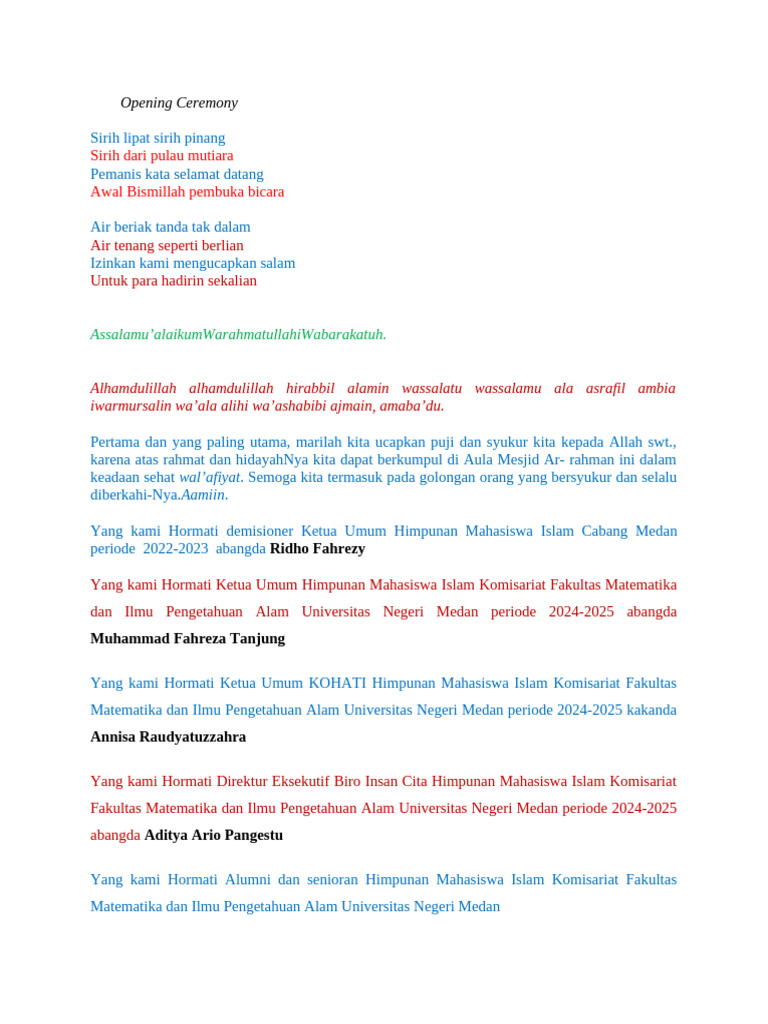 Opening Ceremony

Sirih lipat sirih pinang
Sirih dari pulau mutiara
Pemanis kata selamat datang
Awal Bismillah pembuka bicara

Air beriak tanda tak dalam
Air tenang seperti berlian
Izinkan kami mengucapkan salam
Untuk para hadirin sekalian

Assalamu'alaikumWarahmatullahiWabarakatuh.

Alhamdulillah alhamdulillah hirabbil alamin wassalatu wassalamu ala asrafil ambia iwarmursalin wa'ala alihi wa'ashabibi ajmain, amaba'du.

Pertama dan yang paling utama, marilah kita ucapkan puji dan syukur kita kepada Allah swt., karena atas rahmat dan hidayahNya kita dapat berkumpul di Aula Mesjid Ar- rahman ini dalam keadaan sehat wal'afiyat. Semoga kita termasuk pada golongan orang yang bersyukur dan selalu diberkahi-Nya.Aamiin.

Yang kami Hormati demisioner Ketua Umum Himpunan Mahasiswa Islam Cabang Medan periode 2022-2023 abangda Ridho Fahrezy

Yang kami Hormati Ketua Umum Himpunan Mahasiswa Islam Komisariat Fakultas Matematika dan Ilmu Pengetahuan Alam Universitas Negeri Medan periode 2024-2025 abangda Muhammad Fahreza Tanjung

Yang kami Hormati Ketua Umum KOHATI Himpunan Mahasiswa Islam Komisariat Fakultas Matematika dan Ilmu Pengetahuan Alam Universitas Negeri Medan periode 2024-2025 kakanda Annisa Raudyatuzzahra

Yang kami Hormati Direktur Eksekutif Biro Insan Cita Himpunan Mahasiswa Islam Komisariat Fakultas Matematika dan Ilmu Pengetahuan Alam Universitas Negeri Medan periode 2024-2025 abangda Aditya Ario Pangestu

Yang kami Hormati Alumni dan senioran Himpunan Mahasiswa Islam Komisariat Fakultas Matematika dan Ilmu Pengetahuan Alam Universitas Negeri Medan